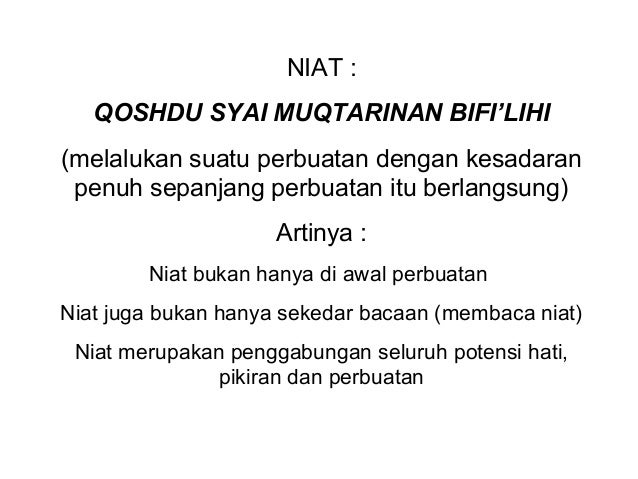 NIAT :

QOSHDU SYAI MUQTARINAN BIFI'LIHI

(melalukan suatu perbuatan dengan kesadaran penuh sepanjang perbuatan itu berlangsung)

Artinya :

Niat bukan hanya di awal perbuatan

Niat juga bukan hanya sekedar bacaan (membaca niat)

Niat merupakan penggabungan seluruh potensi hati, pikiran dan perbuatan